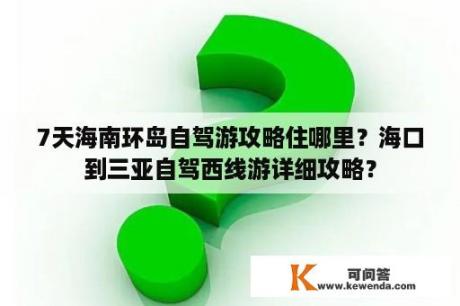 7天海南环岛自驾游攻略住哪里？海口到三亚自驾西线游详细攻略？

K 可问答
www.kewenda.com